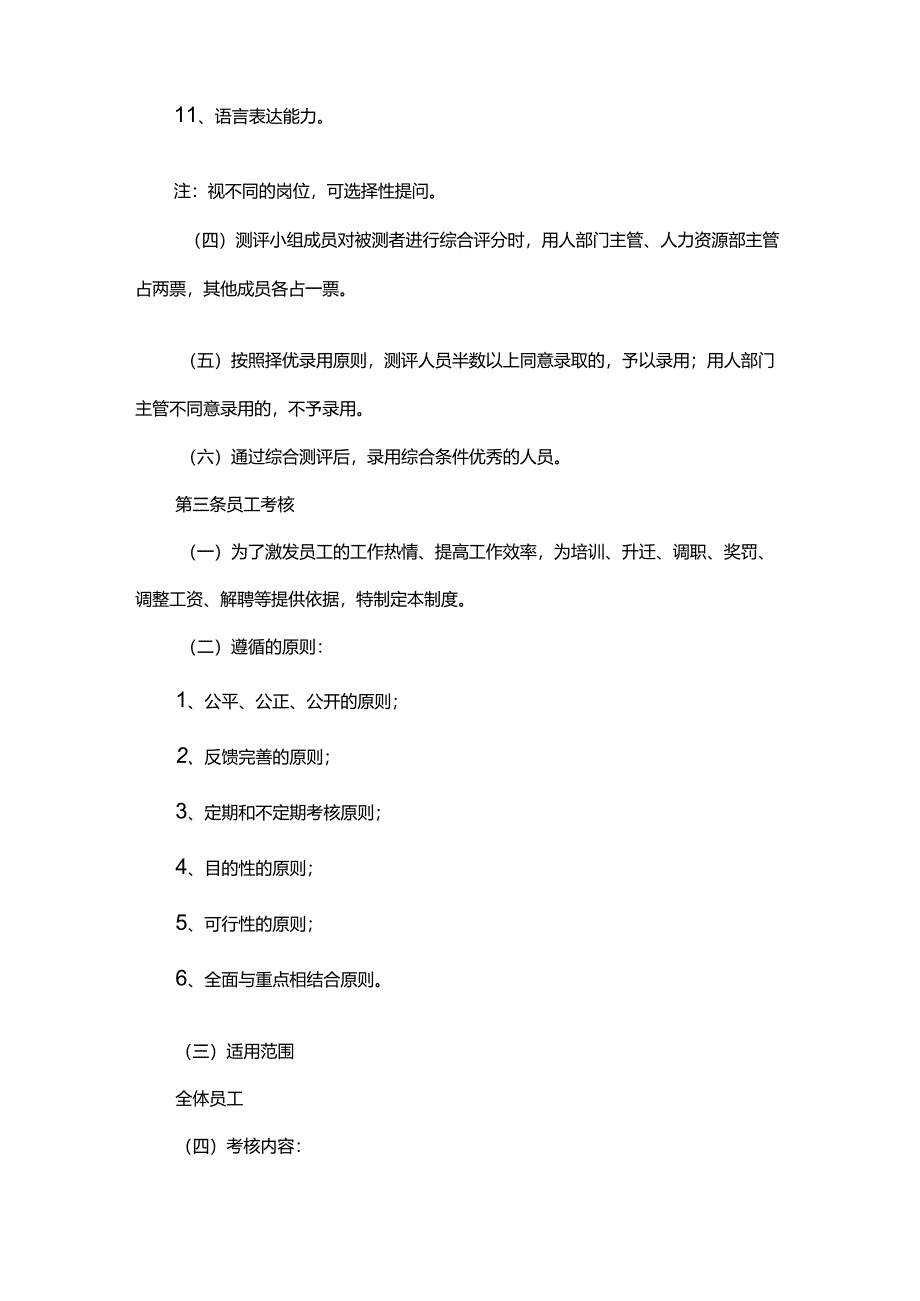 11、语言表达能力。

注：视不同的岗位，可选择性提问。

（四）测评小组成员对被测者进行综合评分时，用人部门主管、人力资源部主管占两票，其他成员各占一票。

（五）按照择优录用原则，测评人员半数以上同意录取的，予以录用；用人部门主管不同意录用的，不予录用。

（六）通过综合测评后，录用综合条件优秀的人员。

第三条员工考核

（一）为了激发员工的工作热情、提高工作效率，为培训、升迁、调职、奖罚、调整工资、解聘等提供依据，特制定本制度。

（二）遵循的原则：

1、公平、公正、公开的原则；

2、反馈完善的原则；

3、定期和不定期考核原则；

4、目的性的原则；

5、可行性的原则；

6、全面与重点相结合原则。

（三）适用范围

全体员工

（四）考核内容：